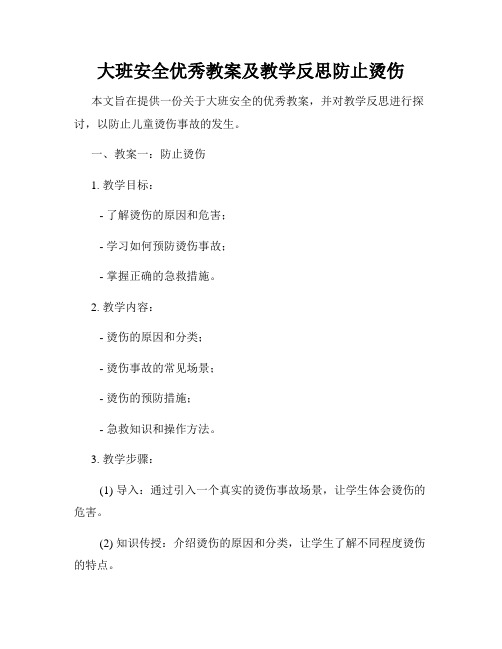 大班安全优秀教案及教学反思防止烫伤

本文旨在提供一份关于大班安全的优秀教案，并对教学反思进行探讨，以防止儿童烫伤事故的发生。

一、教案一：防止烫伤

1. 教学目标：

- 了解烫伤的原因和危害；

- 学习如何预防烫伤事故；

- 掌握正确的急救措施。

2. 教学内容：

- 烫伤的原因和分类；

- 烫伤事故的常见场景；

- 烫伤的预防措施；

- 急救知识和操作方法。

3. 教学步骤：

(1) 导入：通过引入一个真实的烫伤事故场景，让学生体会烫伤的危害。

(2) 知识传授：介绍烫伤的原因和分类，让学生了解不同程度烫伤的特点。